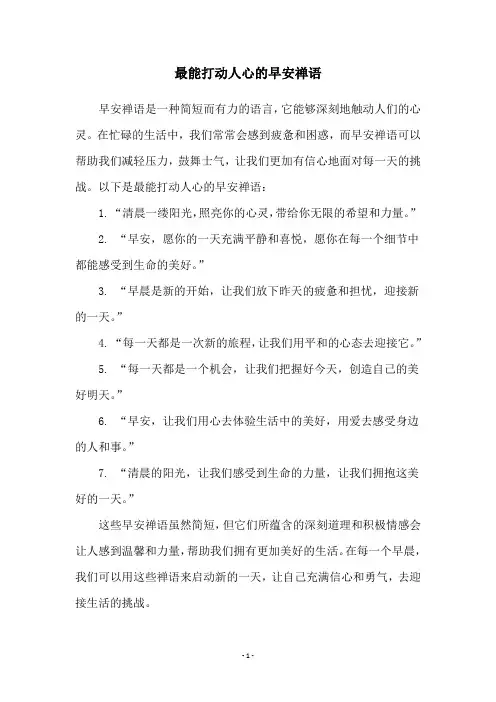 最能打动人心的早安禅语

早安禅语是一种简短而有力的语言，它能够深刻地触动人们的心灵。在忙碌的生活中，我们常常会感到疲惫和困惑，而早安禅语可以帮助我们减轻压力，鼓舞士气，让我们更加有信心地面对每一天的挑战。以下是最能打动人心的早安禅语：

1. “清晨一缕阳光，照亮你的心灵，带给你无限的希望和力量。”

2. “早安，愿你的一天充满平静和喜悦，愿你在每一个细节中都能感受到生命的美好。”

3. “早晨是新的开始，让我们放下昨天的疲惫和担忧，迎接新的一天。”

4. “每一天都是一次新的旅程，让我们用平和的心态去迎接它。”

5. “每一天都是一个机会，让我们把握好今天，创造自己的美好明天。”

6. “早安，让我们用心去体验生活中的美好，用爱去感受身边的人和事。”

7. “清晨的阳光，让我们感受到生命的力量，让我们拥抱这美好的一天。”

这些早安禅语虽然简短，但它们所蕴含的深刻道理和积极情感会让人感到温馨和力量，帮助我们拥有更加美好的生活。在每一个早晨，我们可以用这些禅语来启动新的一天，让自己充满信心和勇气，去迎接生活的挑战。

- 1 -